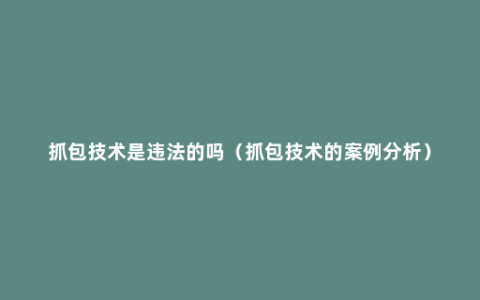 抓包技术是违法的吗（抓包技术的案例分析）